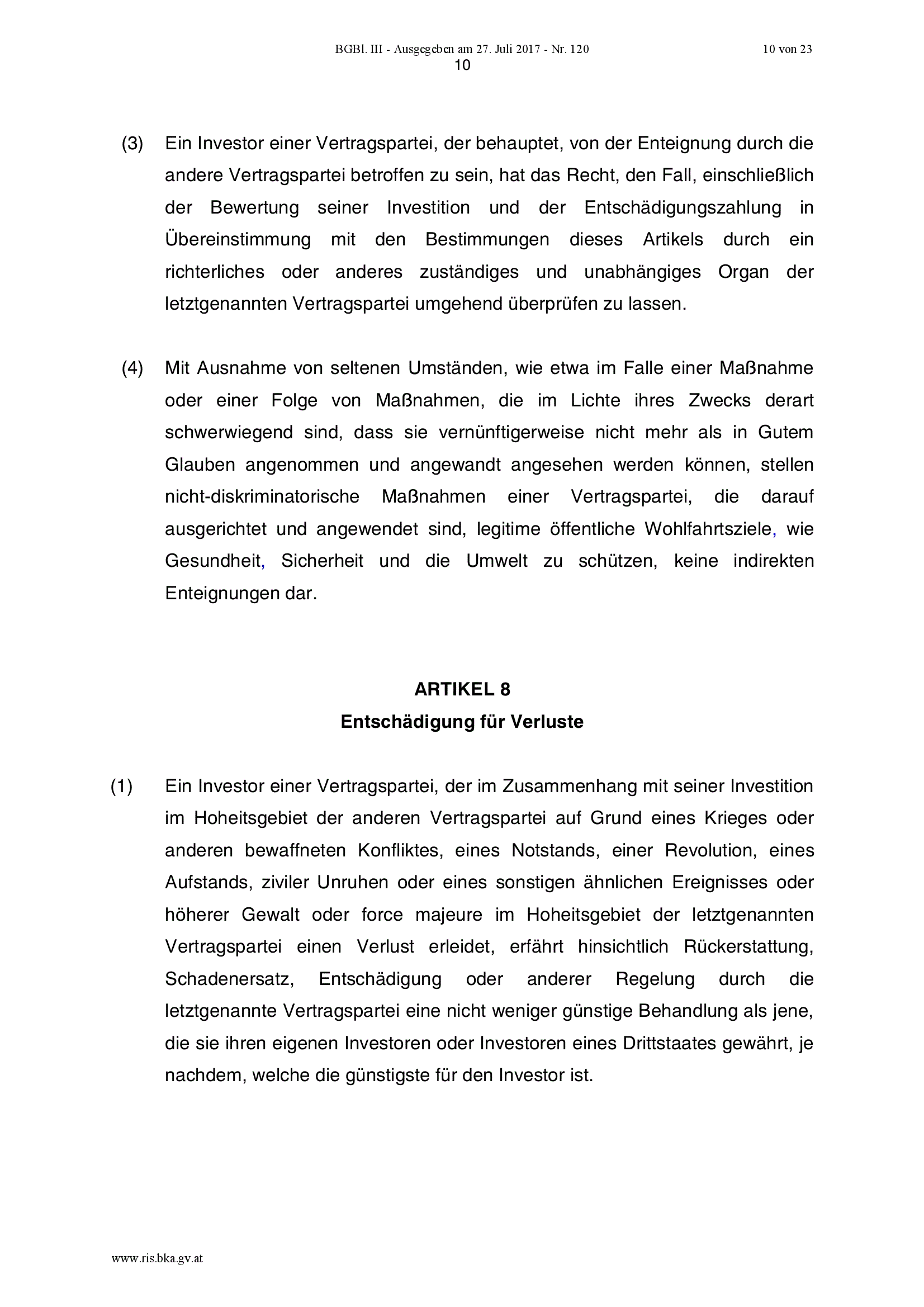 BGBl. III - Ausgegeben am 27. Juli 2017 - Nr. 120

10 von 23

10

(3) Ein Investor einer Vertragspartei, der behauptet, von der Enteignung durch die andere Vertragspartei betroffen zu sein, hat das Recht, den Fall, einschließlich der Bewertung seiner Investition und der Entschädigungszahlung in Übereinstimmung mit den Bestimmungen dieses Artikels durch ein richterliches oder anderes zuständiges und unabhängiges Organ der letztgenannten Vertragspartei umgehend überprüfen zu lassen.

(4) Mit Ausnahme von seltenen Umständen, wie etwa im Falle einer Maßnahme oder einer Folge von Maßnahmen, die im Lichte ihres Zwecks derart schwerwiegend sind, dass sie vernünftigerweise nicht mehr als in Gutem Glauben angenommen und angewandt angesehen werden können, stellen nicht-diskriminatorische Maßnahmen einer Vertragspartei, die darauf ausgerichtet und angewendet sind, legitime öffentliche Wohlfahrtsziele, wie Gesundheit, Sicherheit und die Umwelt zu schützen, keine indirekten Enteignungen dar.

ARTIKEL 8
Entschädigung für Verluste

(1) Ein Investor einer Vertragspartei, der im Zusammenhang mit seiner Investition im Hoheitsgebiet der anderen Vertragspartei auf Grund eines Krieges oder anderen bewaffneten Konfliktes, eines Notstands, einer Revolution, eines Aufstands, ziviler Unruhen oder eines sonstigen ähnlichen Ereignisses oder höherer Gewalt oder force majeure im Hoheitsgebiet der letztgenannten Vertragspartei einen Verlust erleidet, erfährt hinsichtlich Rückerstattung, Schadenersatz, Entschädigung oder anderer Regelung durch die letztgenannte Vertragspartei eine nicht weniger günstige Behandlung als jene, die sie ihren eigenen Investoren oder Investoren eines Drittstaates gewährt, je nachdem, welche die günstigste für den Investor ist.

www.ris.bka.gv.at